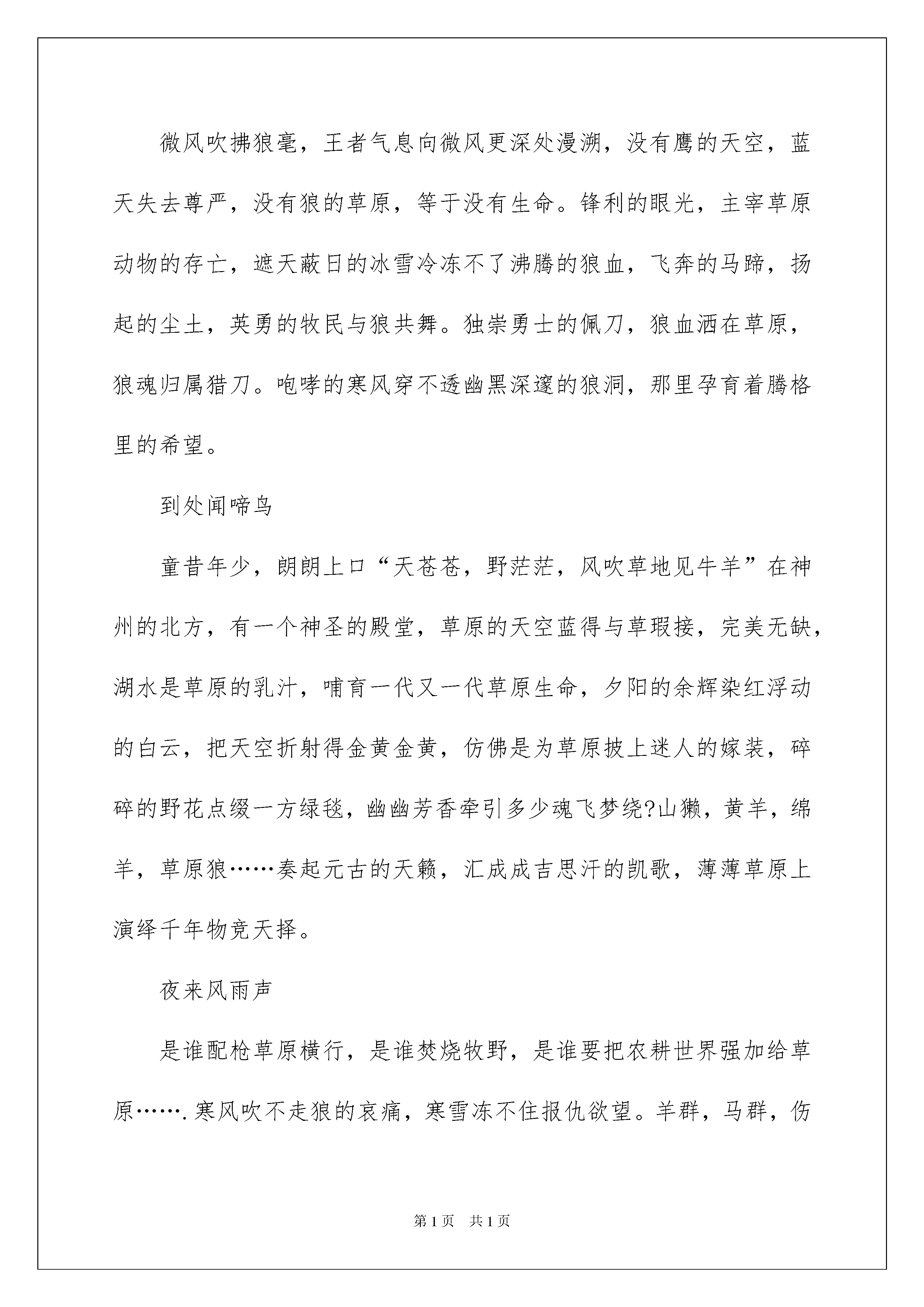 微风吹拂狼毫，王者气息向微风更深处漫溯，没有鹰的天空，蓝天失去尊严，没有狼的草原，等于没有生命。锋利的眼光，主宰草原动物的存亡，遮天蔽日的冰雪冷冻不了沸腾的狼血，飞奔的马蹄，扬起的尘土，英勇的牧民与狼共舞。独崇勇士的佩刀，狼血洒在草原，狼魂归属猎刀。咆哮的寒风穿不透幽黑深邃的狼洞，那里孕育着腾格里的希望。

到处闻啼鸟

童昔年少，朗朗上口“天苍苍，野茫茫，风吹草地见牛羊”在神州的北方，有一个神圣的殿堂，草原的天空蓝得与草瑕接，完美无缺，湖水是草原的乳汁，哺育一代又一代草原生命，夕阳的余辉染红浮动的白云，把天空折射得金黄金黄，仿佛是为草原披上迷人的嫁装，碎碎的野花点缀一方绿毯，幽幽芳香牵引多少魂飞梦绕?山獭，黄羊，绵羊，草原狼……奏起元古的天籁，汇成成吉思汗的凯歌，薄薄草原上演绎千年物竞天择。

夜来风雨声

是谁配枪草原横行，是谁焚烧牧野，是谁要把农耕世界强加给草原…….寒风吹不走狼的哀痛，寒雪冻不住报仇欲望。羊群，马群，伤

第1页 共1页